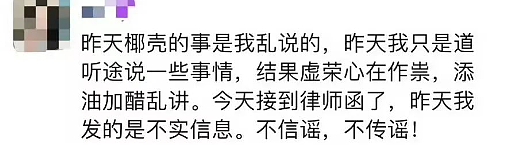 昨天椰壳的事是我乱说的，昨天我只是道听途说一些事情，结果虚荣心在作祟，添油加醋乱讲。今天接到律师函了，昨天我发的是不实信息。不信谣，不传谣！